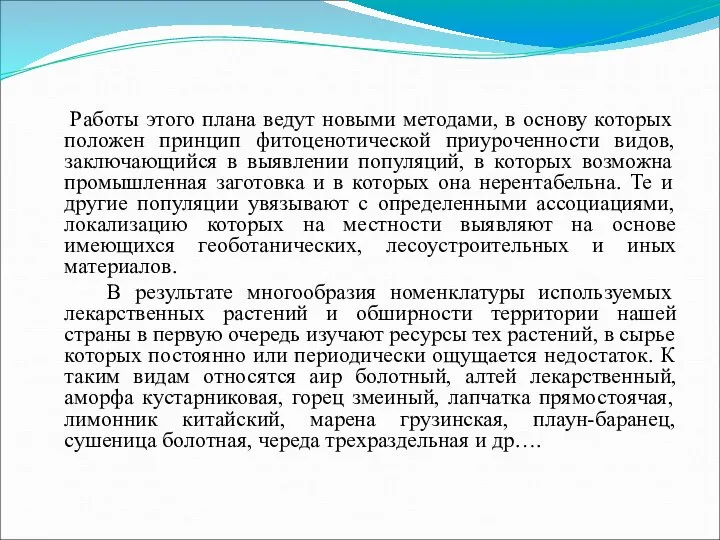 Работы этого плана ведут новыми методами, в основу которых положен принцип фитоценотической приуроченности видов, заключающийся в выявлении популяций, в которых возможна промышленная заготовка и в которых она нерентабельна. Те и другие популяции увязывают с определенными ассоциациями, локализацию которых на местности выявляют на основе имеющихся геоботанических, лесоустроительных и иных материалов.

В результате многообразия номенклатуры используемых лекарственных растений и обширности территории нашей страны в первую очередь изучают ресурсы тех растений, в сырье которых постоянно или периодически ощущается недостаток. К таким видам относятся аир болотный, алтей лекарственный, аморфа кустарниковая, горец змеиный, лапчатка прямостоячая, лимонник китайский, марена грузинская, плаун-баранец, сушеница болотная, череда трехраздельная и др….